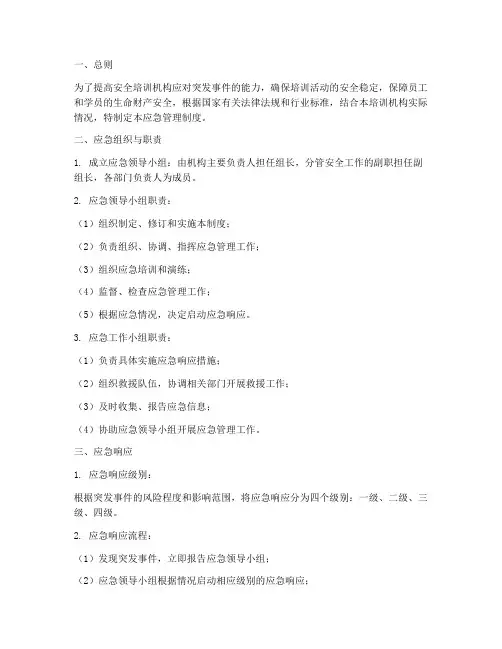 一、总则

为了提高安全培训机构应对突发事件的能力，确保培训活动的安全稳定，保障员工和学员的生命财产安全，根据国家有关法律法规和行业标准，结合本培训机构实际情况，特制定本应急管理制度。

二、应急组织与职责

1. 成立应急领导小组：由机构主要负责人担任组长，分管安全工作的副职担任副组长，各部门负责人为成员。

2. 应急领导小组职责：

（1）组织制定、修订和实施本制度；

（2）负责组织、协调、指挥应急管理工作；

（3）组织应急培训和演练；

（4）监督、检查应急管理工作；

（5）根据应急情况，决定启动应急响应。

3. 应急工作小组职责：

（1）负责具体实施应急响应措施；

（2）组织救援队伍，协调相关部门开展救援工作；

（3）及时收集、报告应急信息；

（4）协助应急领导小组开展应急管理工作。

三、应急响应

1. 应急响应级别：

根据突发事件的风险程度和影响范围，将应急响应分为四个级别：一级、二级、三级、四级。

2. 应急响应流程：

（1）发现突发事件，立即报告应急领导小组；

（2）应急领导小组根据情况启动相应级别的应急响应；